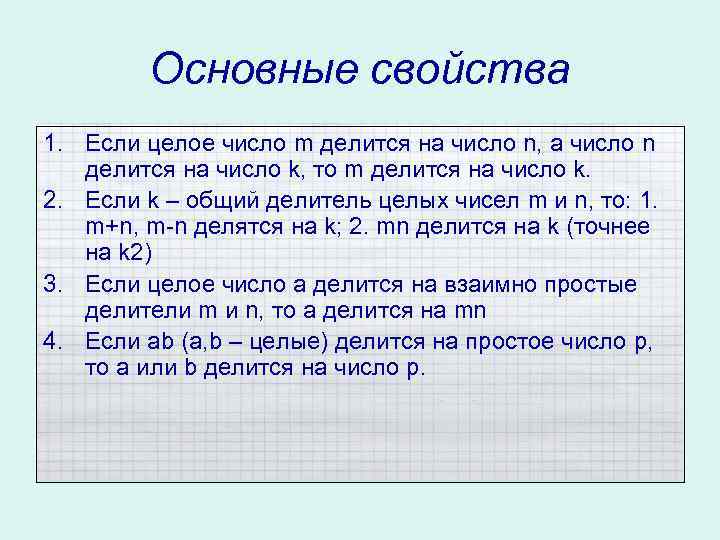 Основные свойства

1. Если целое число m делится на число n, а число n делится на число k, то m делится на число k.

2. Если k – общий делитель целых чисел m и n, то: 1. m+n, m-n делятся на k; 2. mn делится на k (точнее на k2)

3. Если целое число a делится на взаимно простые делители m и n, то a делится на mn

4. Если ab (a,b – целые) делится на простое число p, то a или b делится на число p.